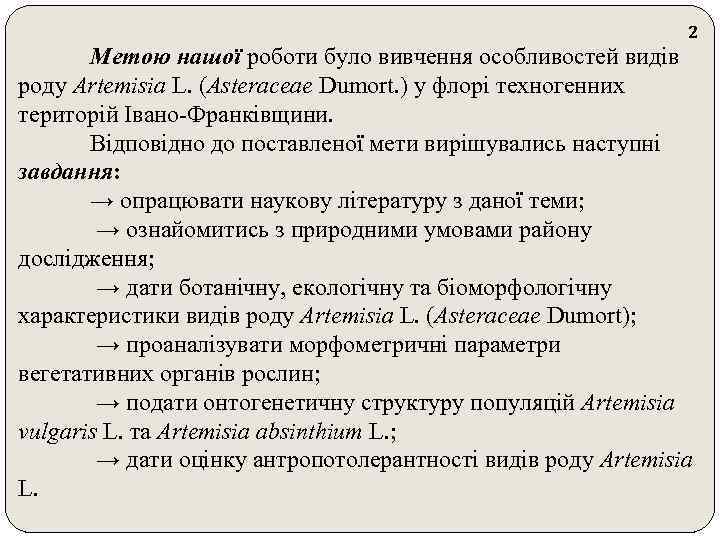 2

Метою нашої роботи було вивчення особливостей видів роду Artemisia L. (Asteraceae Dumort.) у флорі техногенних територій Івано-Франківщини.

Відповідно до поставленої мети вирішувались наступні завдання:

→ опрацювати наукову літературу з даної теми;

→ ознайомитись з природними умовами району дослідження;

→ дати ботанічну, екологічну та біоморфологічну характеристики видів роду Artemisia L. (Asteraceae Dumort);

→ проаналізувати морфометричні параметри вегетативних органів рослин;

→ подати онтогенетичну структуру популяцій Artemisia vulgaris L. та Artemisia absinthium L.;

→ дати оцінку антропотолерантності видів роду Artemisia L.